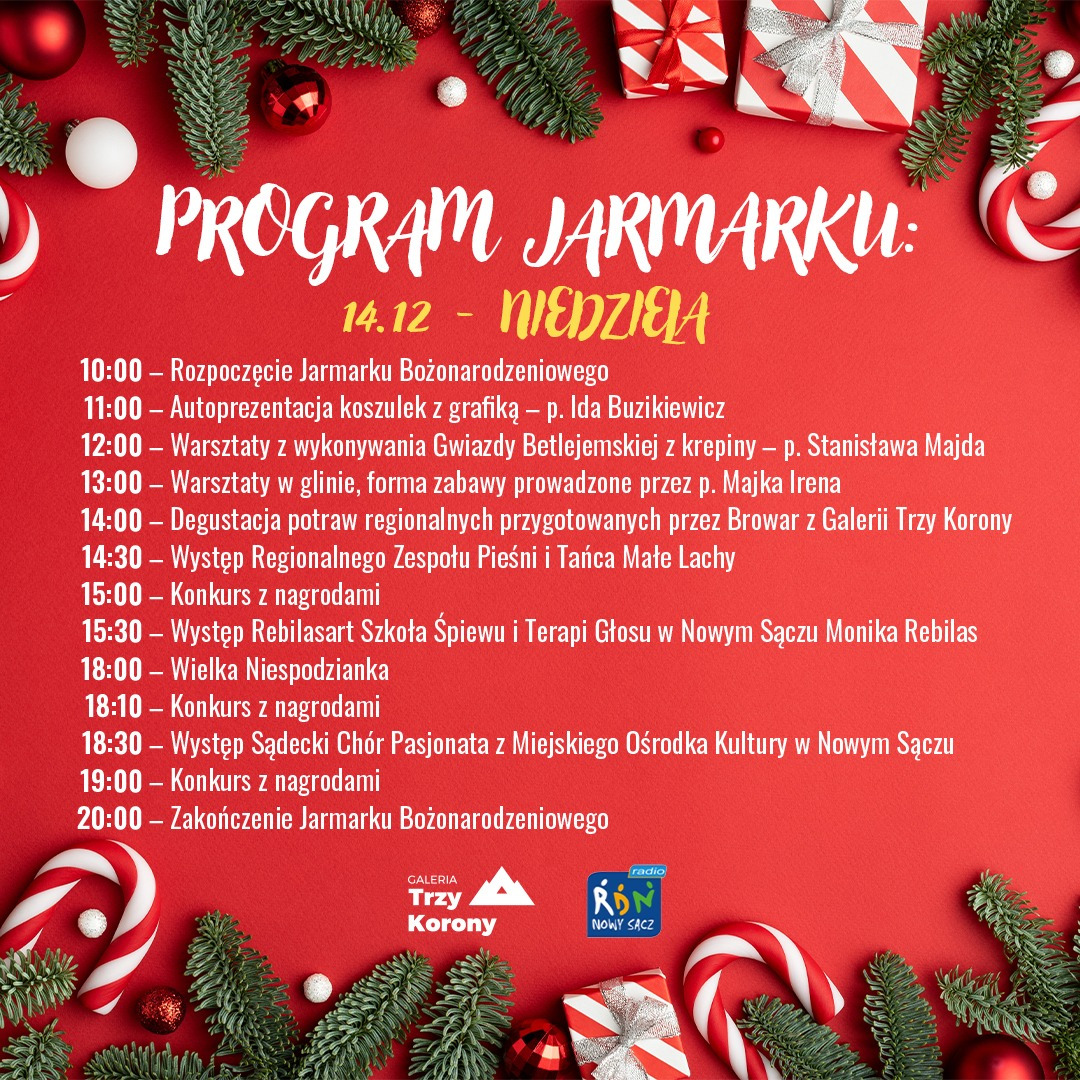 PROGRAM JARMARKU:

14.12 - NIEDZIELA

10:00 – Rozpoczęcie Jarmarku Bożonarodzeniowego
11:00 – Autoprezentacja koszulek z grafiką – p. Ida Buzikiewicz
12:00 – Warsztaty z wykonywania Gwiazdy Betlejemskiej z krepiny – p. Stanisława Majda
13:00 – Warsztaty w glinie, forma zabawy prowadzone przez p. Majka Irena
14:00 – Degustacja potraw regionalnych przygotowanych przez Browar z Galerii Trzy Korony
14:30 – Występ Regionalnego Zespołu Pieśni i Tańca Małe Lachy
15:00 – Konkurs z nagrodami
15:30 – Występ Rebilasart Szkoła Śpiewu i Terapi Głosu w Nowym Sączu Monika Rebilas
18:00 – Wielka Niespodzianka
18:10 – Konkurs z nagrodami
18:30 – Występ Sądecki Chór Pasjonata z Miejskiego Ośrodka Kultury w Nowym Sączu
19:00 – Konkurs z nagrodami
20:00 – Zakończenie Jarmarku Bożonarodzeniowego

GALERIA
Trzy
Korony

radio
RDN
NOWY SĄCZ